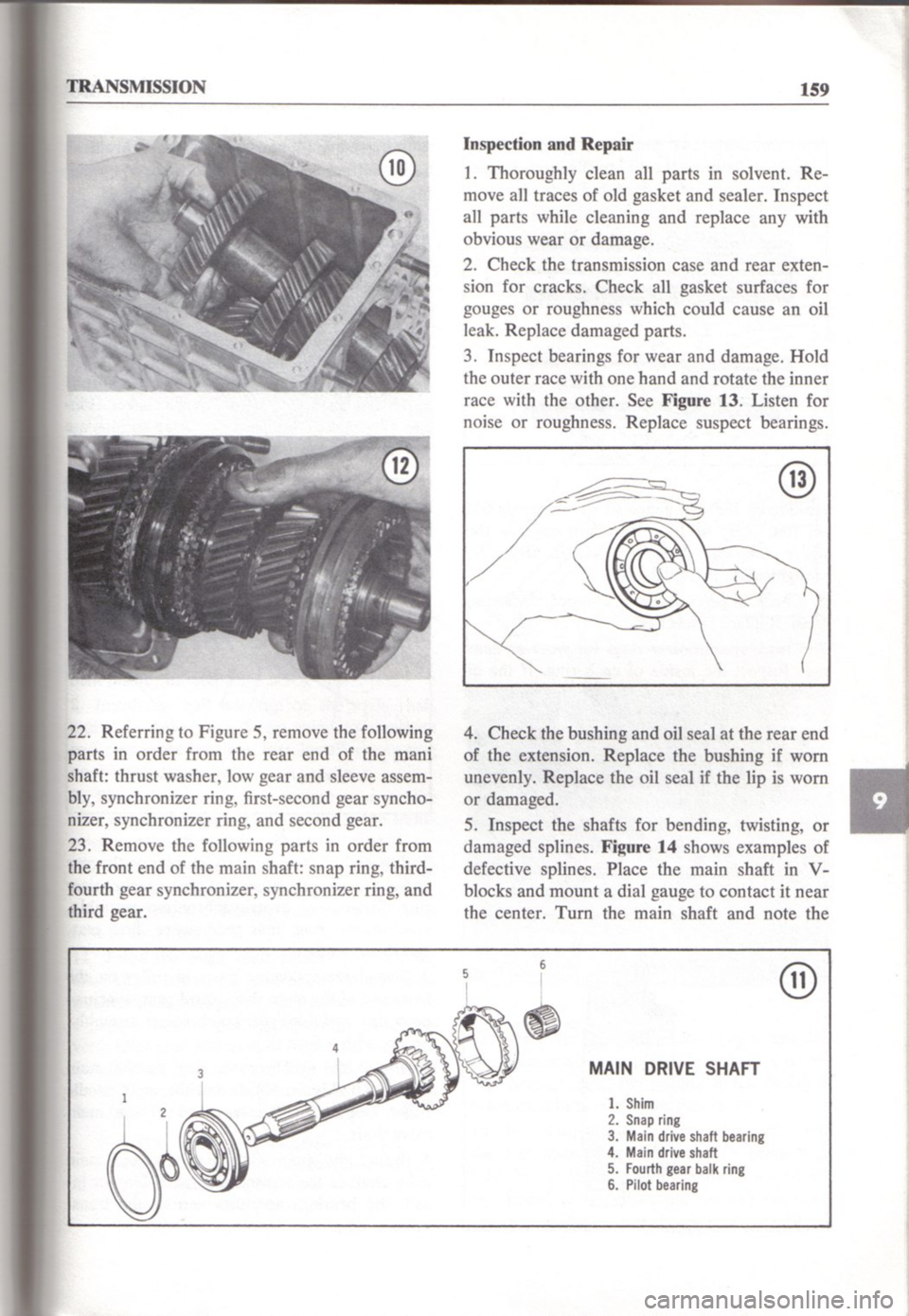 TRANSMISSION 159

10

12

22. Referring to Figure 5, remove the following parts in order from the rear end of the mani shaft: thrust washer, low gear and sleeve assembly, synchronizer ring, first-second gear synchonizer, synchronizer ring, and second gear.

23. Remove the following parts in order from the front end of the main shaft: snap ring, third-fourth gear synchronizer, synchronizer ring, and third gear.

Inspection and Repair

1. Thoroughly clean all parts in solvent. Remove all traces of old gasket and sealer. Inspect all parts while cleaning and replace any with obvious wear or damage.

2. Check the transmission case and rear extension for cracks. Check all gasket surfaces for gouges or roughness which could cause an oil leak. Replace damaged parts.

3. Inspect bearings for wear and damage. Hold the outer race with one hand and rotate the inner race with the other. See Figure 13. Listen for noise or roughness. Replace suspect bearings.

13

4. Check the bushing and oil seal at the rear end of the extension. Replace the bushing if worn unevenly. Replace the oil seal if the lip is worn or damaged.

5. Inspect the shafts for bending, twisting, or damaged splines. Figure 14 shows examples of defective splines. Place the main shaft in V-blocks and mount a dial gauge to contact it near the center. Turn the main shaft and note the

9

1 2 3 4 5 6

11

MAIN DRIVE SHAFT

1. Shim
2. Snap ring
3. Main drive shaft bearing
4. Main drive shaft
5. Fourth gear balk ring
6. Pilot bearing

carmanualsonline.info